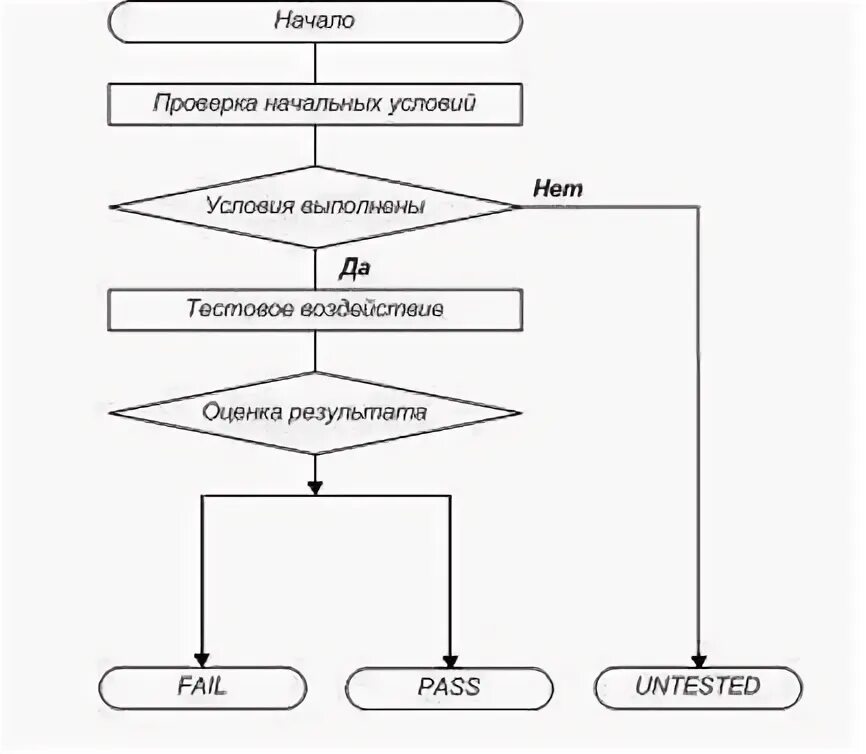 Начало

Проверка начальных условий

Условия выполнены

Нет

Да

Тестовое воздействие

Оценка результата

FAIL

PASS

UNTESTED